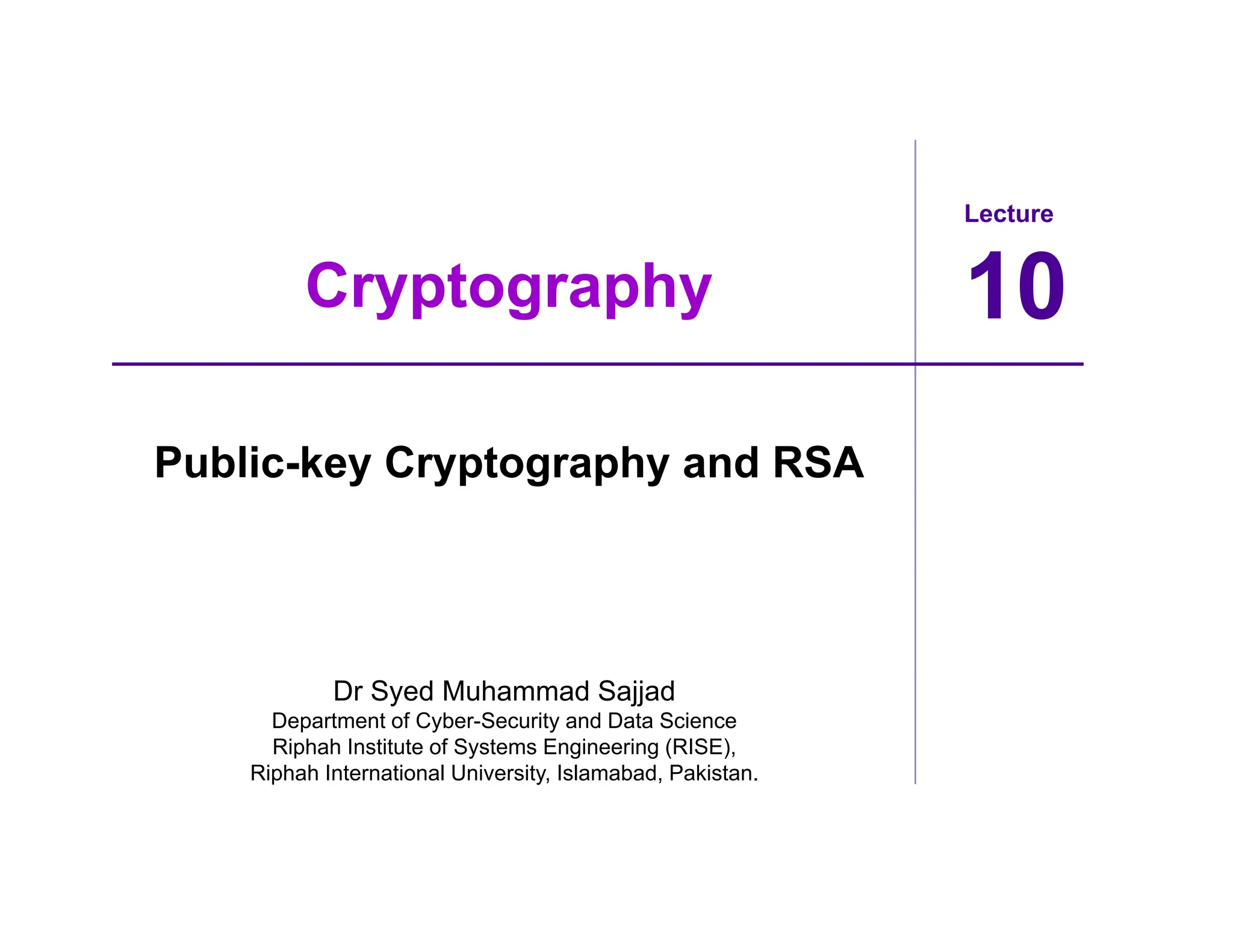 Cryptography

Lecture
10

Public-key Cryptography and RSA

Dr Syed Muhammad Sajjad
Department of Cyber-Security and Data Science
Riphah Institute of Systems Engineering (RISE),
Riphah International University, Islamabad, Pakistan.